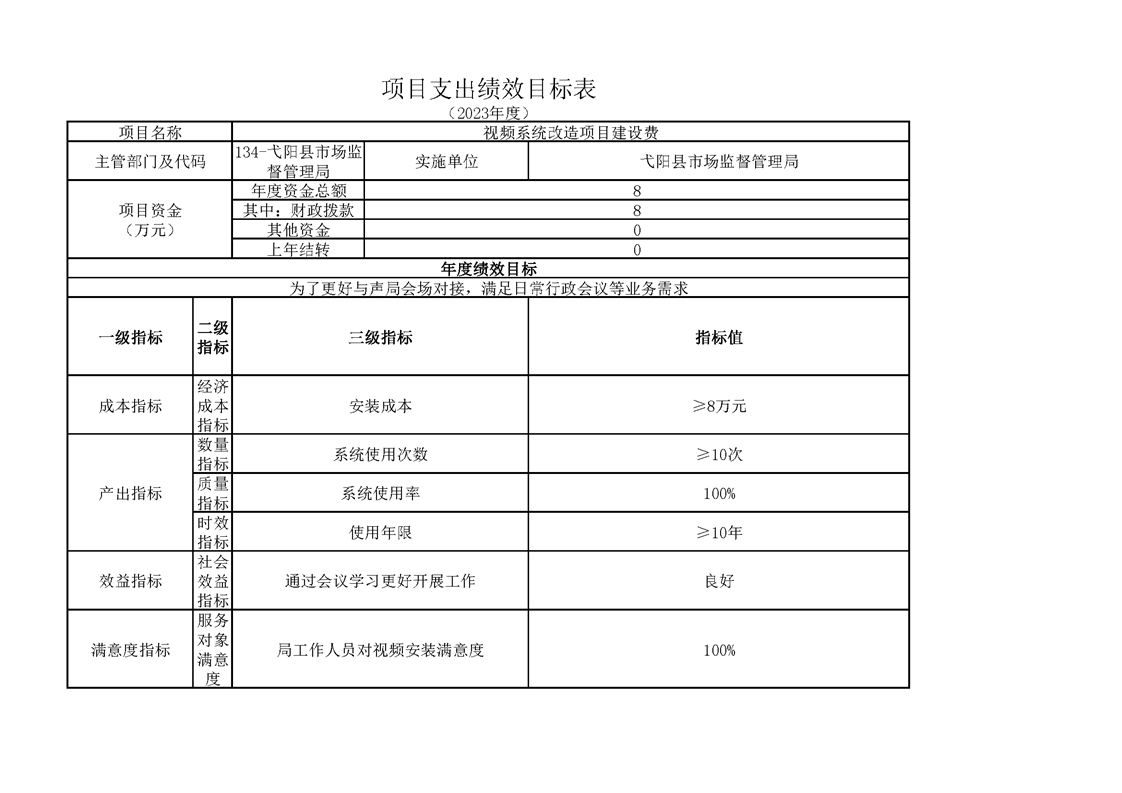 项目支出绩效目标表

（2023年度）

| 项目名称 | 视频系统改造项目建设费 | | |
|---|---|---|---|
| 主管部门及代码 | 134-弋阳县市场监督管理局 | 实施单位 | 弋阳县市场监督管理局 |
| 项目资金（万元） | 年度资金总额 | 8 | |
| | 其中：财政拨款 | 8 | |
| | 其他资金 | 0 | |
| | 上年结转 | 0 | |

年度绩效目标

为了更好与声局会场对接，满足日常行政会议等业务需求

| 一级指标 | 二级指标 | 三级指标 | 指标值 |
|---|---|---|---|
| 成本指标 | 经济成本指标 | 安装成本 | ≥8万元 |
| 产出指标 | 数量指标 | 系统使用次数 | ≥10次 |
| | 质量指标 | 系统使用率 | 100% |
| | 时效指标 | 使用年限 | ≥10年 |
| 效益指标 | 社会效益指标 | 通过会议学习更好开展工作 | 良好 |
| 满意度指标 | 服务对象满意度 | 局工作人员对视频安装满意度 | 100% |